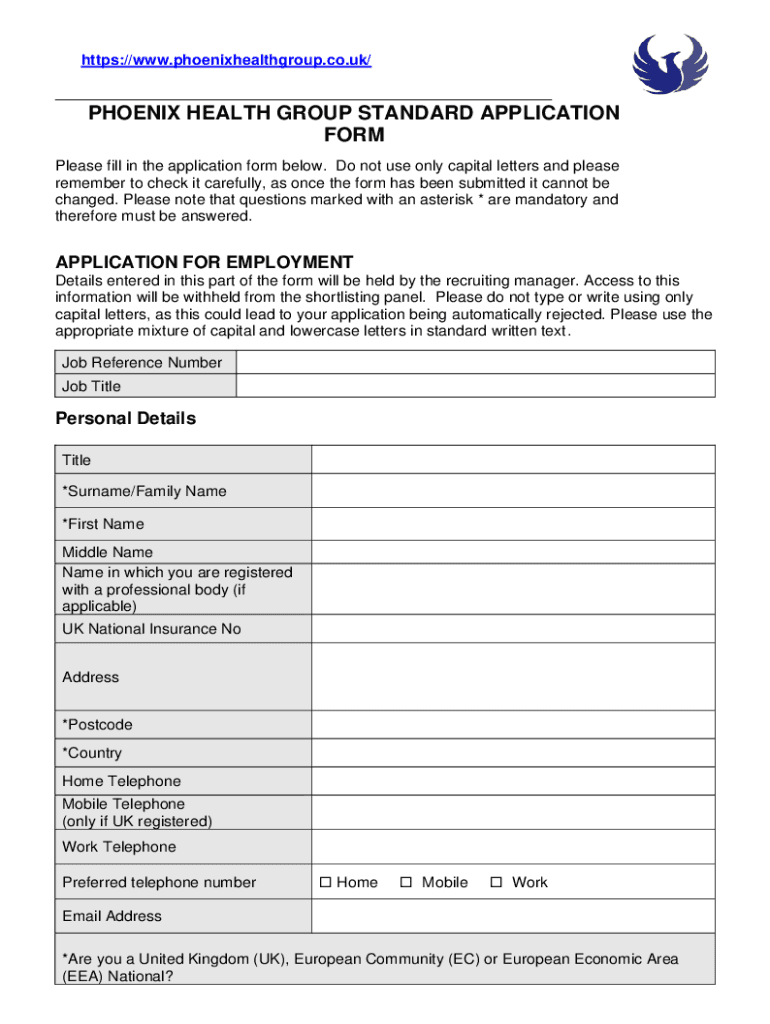 https://www.phoenixhealthgroup.co.uk/

PHOENIX HEALTH GROUP STANDARD APPLICATION FORM

Please fill in the application form below. Do not use only capital letters and please remember to check it carefully, as once the form has been submitted it cannot be changed. Please note that questions marked with an asterisk * are mandatory and therefore must be answered.

APPLICATION FOR EMPLOYMENT

Details entered in this part of the form will be held by the recruiting manager. Access to this information will be withheld from the shortlisting panel. Please do not type or write using only capital letters, as this could lead to your application being automatically rejected. Please use the appropriate mixture of capital and lowercase letters in standard written text.

| Job Reference Number | |
|---|---|
| Job Title | |

Personal Details

| Title | |
|---|---|
| *Surname/Family Name | |
| *First Name | |
| Middle Name | |
| Name in which you are registered with a professional body (if applicable) | |
| UK National Insurance No | |
| Address | |
| *Postcode | |
| *Country | |
| Home Telephone | |
| Mobile Telephone (only if UK registered) | |
| Work Telephone | |
| Preferred telephone number | ☐ Home ☐ Mobile ☐ Work |
| Email Address | |

*Are you a United Kingdom (UK), European Community (EC) or European Economic Area (EEA) National?